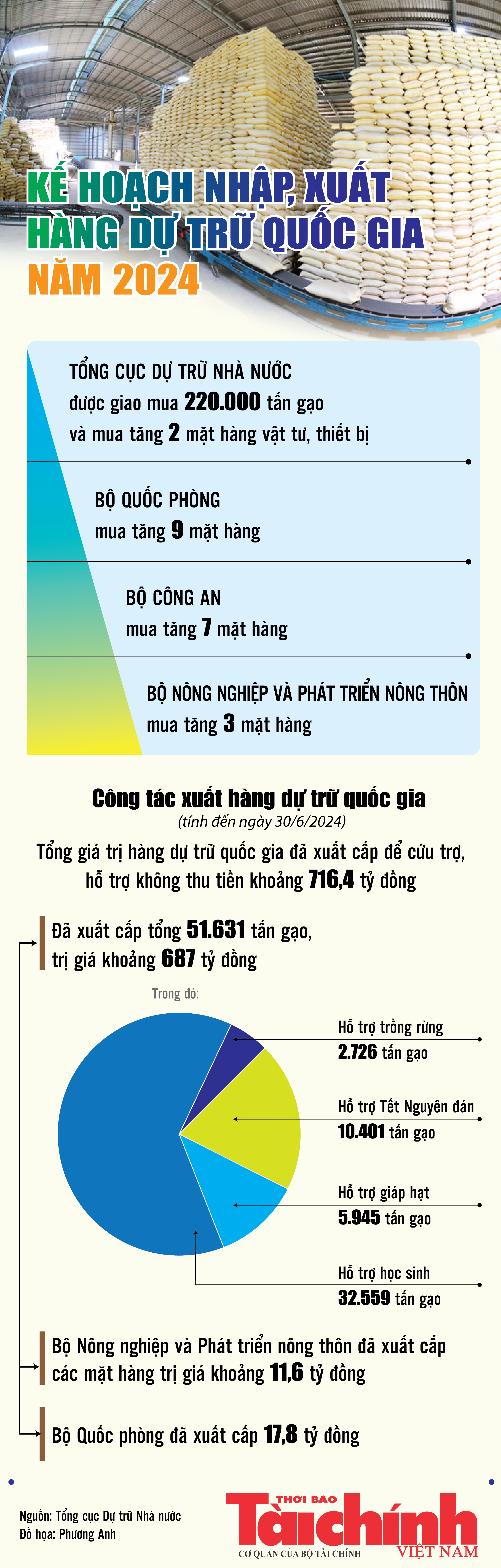 KẾ HOẠCH NHẬP, XUẤT HÀNG DỰ TRỮ QUỐC GIA NĂM 2024

TỔNG CỤC DỰ TRỮ NHÀ NƯỚC được giao mua 220.000 tấn gạo và mua tăng 2 mặt hàng vật tư, thiết bị

BỘ QUỐC PHÒNG mua tăng 9 mặt hàng

BỘ CÔNG AN mua tăng 7 mặt hàng

BỘ NÔNG NGHIỆP VÀ PHÁT TRIỂN NÔNG THÔN mua tăng 3 mặt hàng

Công tác xuất hàng dự trữ quốc gia
(tính đến ngày 30/6/2024)
Tổng giá trị hàng dự trữ quốc gia đã xuất cấp để cứu trợ, hỗ trợ không thu tiền khoảng 716,4 tỷ đồng

Đã xuất cấp tổng 51.631 tấn gạo, trị giá khoảng 687 tỷ đồng

Trong đó:

Hỗ trợ trồng rừng
2.726 tấn gạo

Hỗ trợ Tết Nguyên đán
10.401 tấn gạo

Hỗ trợ giáp hạt
5.945 tấn gạo

Hỗ trợ học sinh
32.559 tấn gạo

Bộ Nông nghiệp và Phát triển nông thôn đã xuất cấp các mặt hàng trị giá khoảng 11,6 tỷ đồng

Bộ Quốc phòng đã xuất cấp 17,8 tỷ đồng

Nguồn: Tổng cục Dự trữ Nhà nước
Đồ họa: Phương Anh

THỜI BÁO Tài chính VIỆT NAM
CƠ QUAN CỦA BỘ TÀI CHÍNH